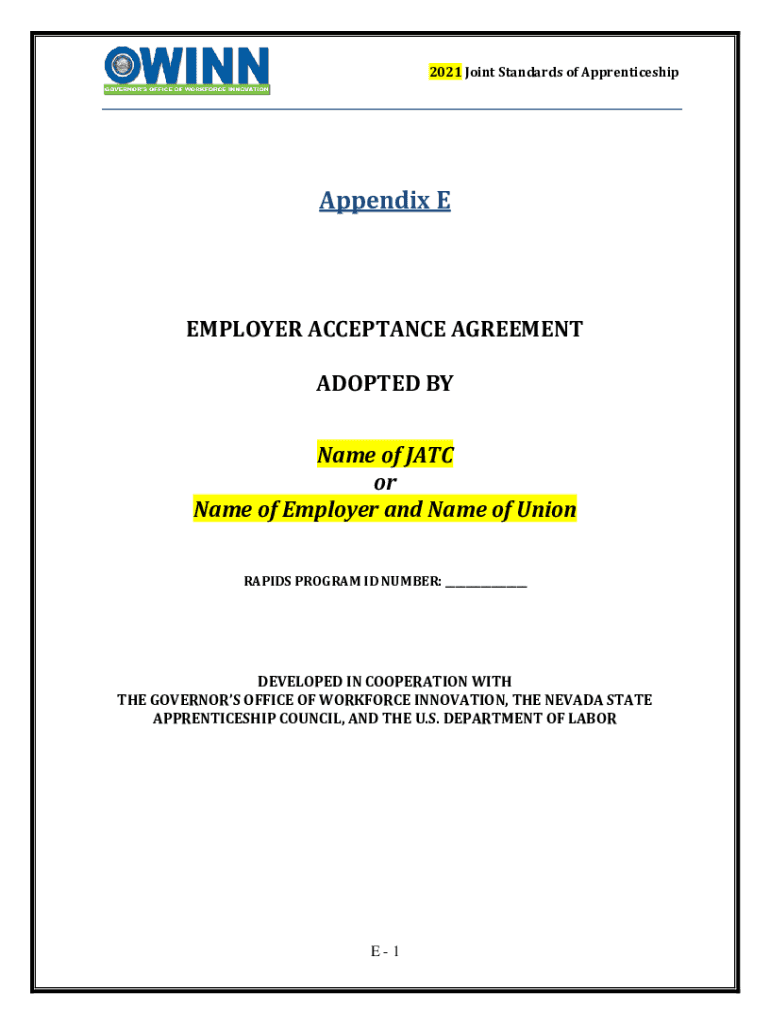 OWINN
GOVERNOR'S OFFICE OF WORKFORCE INNOVATION

2021 Joint Standards of Apprenticeship

Appendix E

EMPLOYER ACCEPTANCE AGREEMENT

ADOPTED BY

Name of JATC
or
Name of Employer and Name of Union

RAPIDS PROGRAM ID NUMBER: ______________

DEVELOPED IN COOPERATION WITH
THE GOVERNOR'S OFFICE OF WORKFORCE INNOVATION, THE NEVADA STATE APPRENTICESHIP COUNCIL, AND THE U.S. DEPARTMENT OF LABOR

E - 1